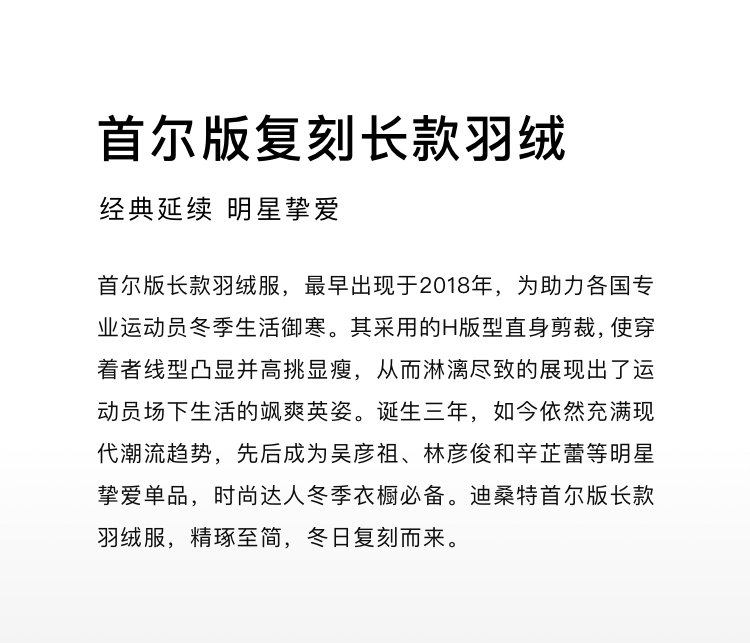 首尔版复刻长款羽绒

经典延续 明星挚爱

首尔版长款羽绒服，最早出现于2018年，为助力各国专业运动员冬季生活御寒。其采用的H版型直身剪裁，使穿着者线型凸显并高挑显瘦，从而淋漓尽致的展现出了运动员场下生活的飒爽英姿。诞生三年，如今依然充满现代潮流趋势，先后成为吴彦祖、林彦俊和辛芷蕾等明星挚爱单品，时尚达人冬季衣橱必备。迪桑特首尔版长款羽绒服，精琢至简，冬日复刻而来。